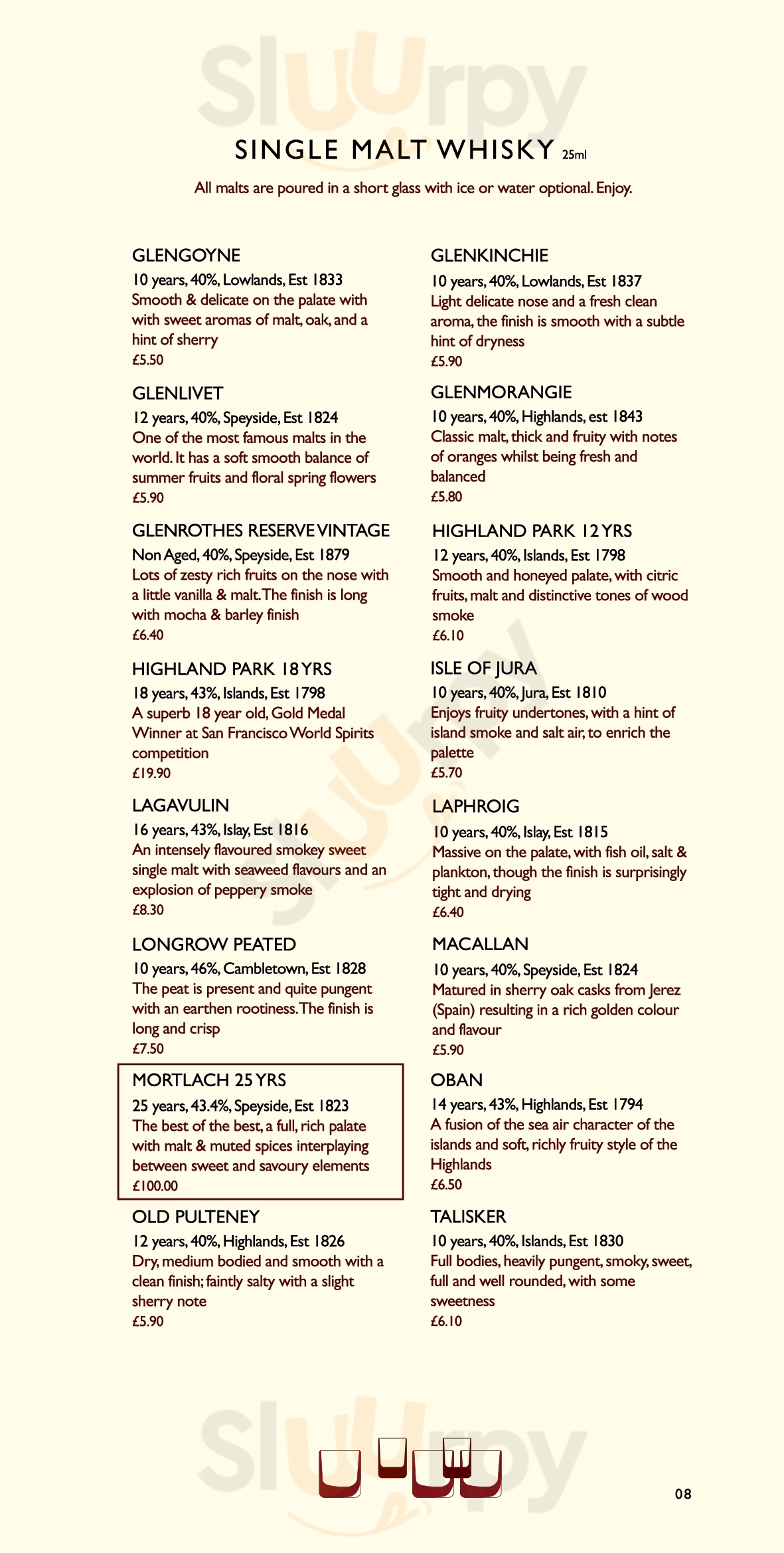 Sluurpy

SINGLE MALT WHISKY 25ml

All malts are poured in a short glass with ice or water optional. Enjoy.

GLENGOYNE
10 years, 40%, Lowlands, Est 1833
Smooth & delicate on the palate with with sweet aromas of malt, oak, and a hint of sherry
£5.50

GLENLIVET
12 years, 40%, Speyside, Est 1824
One of the most famous malts in the world. It has a soft smooth balance of summer fruits and floral spring flowers
£5.90

GLENROTHES RESERVE VINTAGE
Non Aged, 40%, Speyside, Est 1879
Lots of zesty rich fruits on the nose with a little vanilla & malt. The finish is long with mocha & barley finish
£6.40

HIGHLAND PARK 18 YRS
18 years, 43%, Islands, Est 1798
A superb 18 year old, Gold Medal Winner at San Francisco World Spirits competition
£19.90

LAGAVULIN
16 years, 43%, Islay, Est 1816
An intensely flavoured smokey sweet single malt with seaweed flavours and an explosion of peppery smoke
£8.30

LONGROW PEATED
10 years, 46%, Cambletown, Est 1828
The peat is present and quite pungent with an earthen rootiness. The finish is long and crisp
£7.50

MORTLACH 25 YRS
25 years, 43.4%, Speyside, Est 1823
The best of the best, a full, rich palate with malt & muted spices interplaying between sweet and savoury elements
£100.00

OLD PULTENEY
12 years, 40%, Highlands, Est 1826
Dry, medium bodied and smooth with a clean finish; faintly salty with a slight sherry note
£5.90

GLENKINCHIE
10 years, 40%, Lowlands, Est 1837
Light delicate nose and a fresh clean aroma, the finish is smooth with a subtle hint of dryness
£5.90

GLENMORANGIE
10 years, 40%, Highlands, est 1843
Classic malt, thick and fruity with notes of oranges whilst being fresh and balanced
£5.80

HIGHLAND PARK 12 YRS
12 years, 40%, Islands, Est 1798
Smooth and honeyed palate, with citric fruits, malt and distinctive tones of wood smoke
£6.10

ISLE OF JURA
10 years, 40%, Jura, Est 1810
Enjoys fruity undertones, with a hint of island smoke and salt air, to enrich the palette
£5.70

LAPHROIG
10 years, 40%, Islay, Est 1815
Massive on the palate, with fish oil, salt & plankton, though the finish is surprisingly tight and drying
£6.40

MACALLAN
10 years, 40%, Speyside, Est 1824
Matured in sherry oak casks from Jerez (Spain) resulting in a rich golden colour and flavour
£5.90

OBAN
14 years, 43%, Highlands, Est 1794
A fusion of the sea air character of the islands and soft, richly fruity style of the Highlands
£6.50

TALISKER
10 years, 40%, Islands, Est 1830
Full bodies, heavily pungent, smoky, sweet, full and well rounded, with some sweetness
£6.10

Sluurpy

08